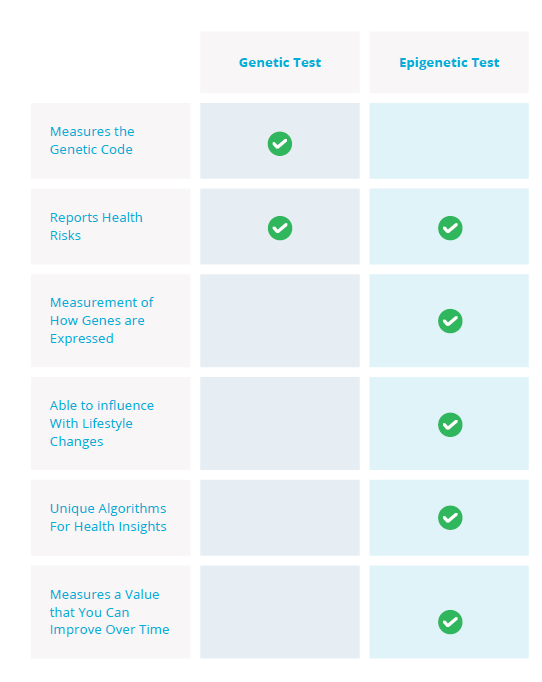 | | Genetic Test | Epigenetic Test |
|---|---|---|
| Measures the Genetic Code | ✓ | |
| Reports Health Risks | ✓ | ✓ |
| Measurement of How Genes are Expressed | | ✓ |
| Able to influence With Lifestyle Changes | | ✓ |
| Unique Algorithms For Health Insights | | ✓ |
| Measures a Value that You Can Improve Over Time | | ✓ |